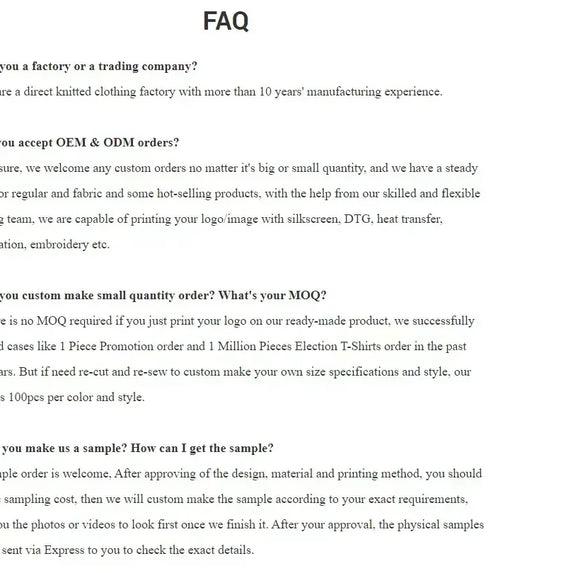 FAQ

you a factory or a trading company?
are a direct knitted clothing factory with more than 10 years' manufacturing experience.

you accept OEM & ODM orders?
sure, we welcome any custom orders no matter it's big or small quantity, and we have a steady or regular and fabric and some hot-selling products, with the help from our skilled and flexible g team, we are capable of printing your logo/image with silkscreen, DTG, heat transfer, ation, embroidery etc.

you custom make small quantity order? What's your MOQ?
e is no MOQ required if you just print your logo on our ready-made product, we successfully d cases like 1 Piece Promotion order and 1 Million Pieces Election T-Shirts order in the past ars. But if need re-cut and re-sew to custom make your own size specifications and style, our s 100pcs per color and style.

you make us a sample? How can I get the sample?
ple order is welcome, After approving of the design, material and printing method, you should sampling cost, then we will custom make the sample according to your exact requirements, ou the photos or videos to look first once we finish it. After your approval, the physical samples sent via Express to you to check the exact details.